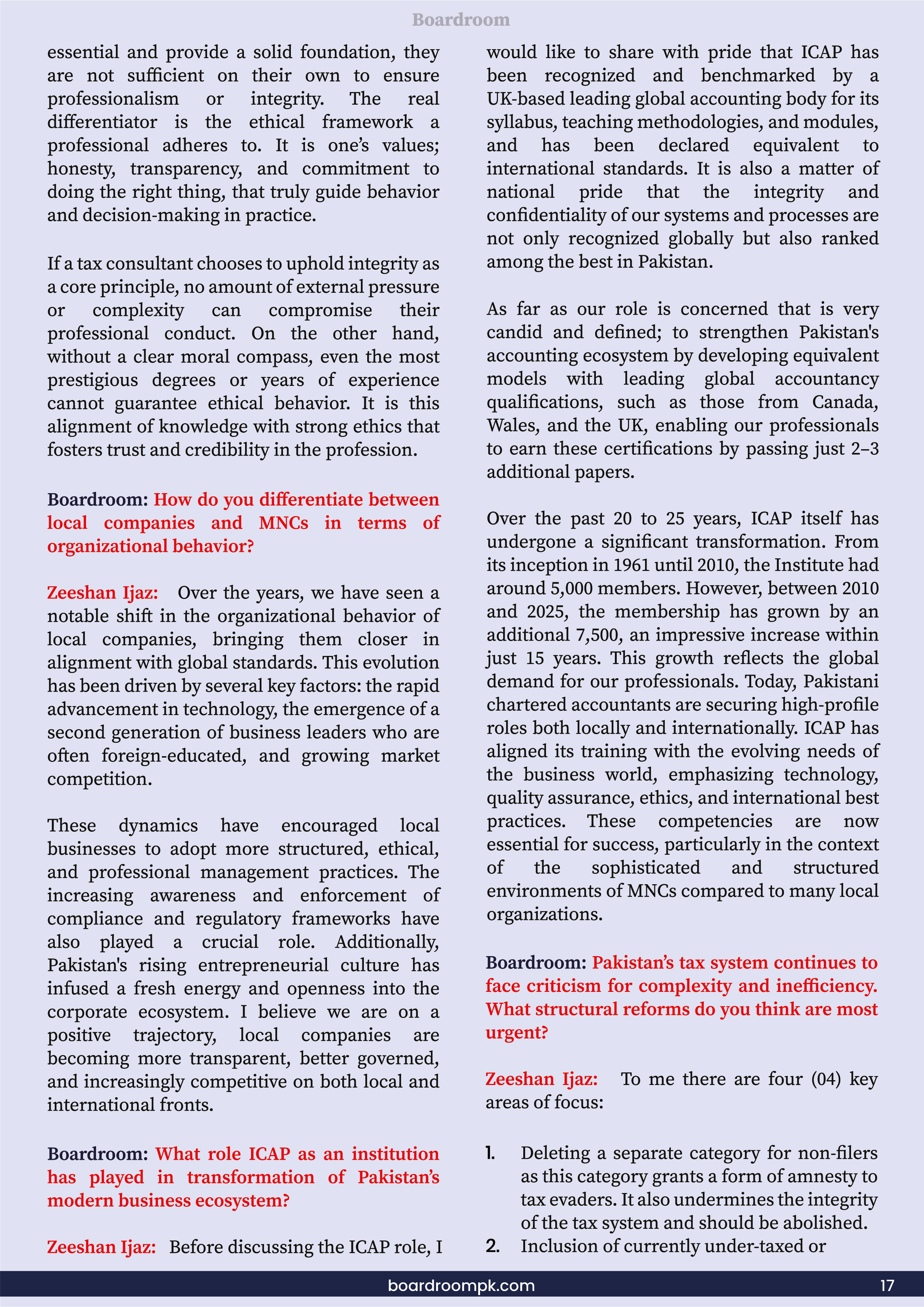 Boardroom

essential and provide a solid foundation, they are not sufficient on their own to ensure professionalism or integrity. The real differentiator is the ethical framework a professional adheres to. It is one's values; honesty, transparency, and commitment to doing the right thing, that truly guide behavior and decision-making in practice.

If a tax consultant chooses to uphold integrity as a core principle, no amount of external pressure or complexity can compromise their professional conduct. On the other hand, without a clear moral compass, even the most prestigious degrees or years of experience cannot guarantee ethical behavior. It is this alignment of knowledge with strong ethics that fosters trust and credibility in the profession.

Boardroom: How do you differentiate between local companies and MNCs in terms of organizational behavior?

Zeeshan Ijaz: Over the years, we have seen a notable shift in the organizational behavior of local companies, bringing them closer in alignment with global standards. This evolution has been driven by several key factors: the rapid advancement in technology, the emergence of a second generation of business leaders who are often foreign-educated, and growing market competition.

These dynamics have encouraged local businesses to adopt more structured, ethical, and professional management practices. The increasing awareness and enforcement of compliance and regulatory frameworks have also played a crucial role. Additionally, Pakistan's rising entrepreneurial culture has infused a fresh energy and openness into the corporate ecosystem. I believe we are on a positive trajectory, local companies are becoming more transparent, better governed, and increasingly competitive on both local and international fronts.

Boardroom: What role ICAP as an institution has played in transformation of Pakistan's modern business ecosystem?

Zeeshan Ijaz: Before discussing the ICAP role, I would like to share with pride that ICAP has been recognized and benchmarked by a UK-based leading global accounting body for its syllabus, teaching methodologies, and modules, and has been declared equivalent to international standards. It is also a matter of national pride that the integrity and confidentiality of our systems and processes are not only recognized globally but also ranked among the best in Pakistan.

As far as our role is concerned that is very candid and defined; to strengthen Pakistan's accounting ecosystem by developing equivalent models with leading global accountancy qualifications, such as those from Canada, Wales, and the UK, enabling our professionals to earn these certifications by passing just 2–3 additional papers.

Over the past 20 to 25 years, ICAP itself has undergone a significant transformation. From its inception in 1961 until 2010, the Institute had around 5,000 members. However, between 2010 and 2025, the membership has grown by an additional 7,500, an impressive increase within just 15 years. This growth reflects the global demand for our professionals. Today, Pakistani chartered accountants are securing high-profile roles both locally and internationally. ICAP has aligned its training with the evolving needs of the business world, emphasizing technology, quality assurance, ethics, and international best practices. These competencies are now essential for success, particularly in the context of the sophisticated and structured environments of MNCs compared to many local organizations.

Boardroom: Pakistan's tax system continues to face criticism for complexity and inefficiency. What structural reforms do you think are most urgent?

Zeeshan Ijaz: To me there are four (04) key areas of focus:

1. Deleting a separate category for non-filers as this category grants a form of amnesty to tax evaders. It also undermines the integrity of the tax system and should be abolished.
2. Inclusion of currently under-taxed or

boardroompk.com 17